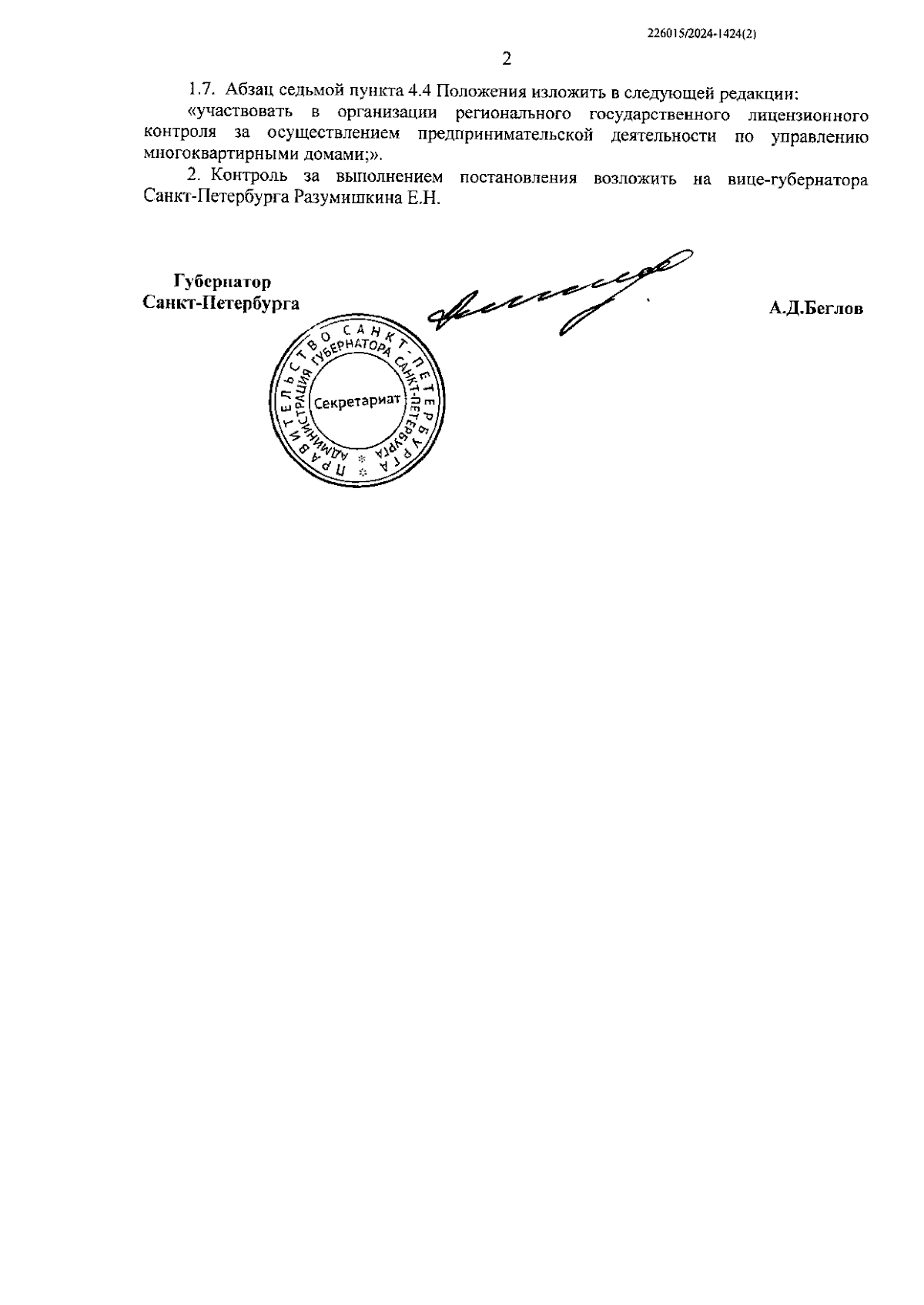 226015/2024-1424(2)

2

1.7. Абзац седьмой пункта 4.4 Положения изложить в следующей редакции:

«участвовать в организации регионального государственного лицензионного контроля за осуществлением предпринимательской деятельности по управлению многоквартирными домами;».

2. Контроль за выполнением постановления возложить на вице-губернатора Санкт-Петербурга Разумишкина Е.Н.

Губернатор
Санкт-Петербурга

А.Д.Беглов

ПРАВИТЕЛЬСТВО САНКТ-ПЕТЕРБУРГА
АДМИНИСТРАЦИЯ ГУБЕРНАТОРА САНКТ-ПЕТЕРБУРГА
Секретариат